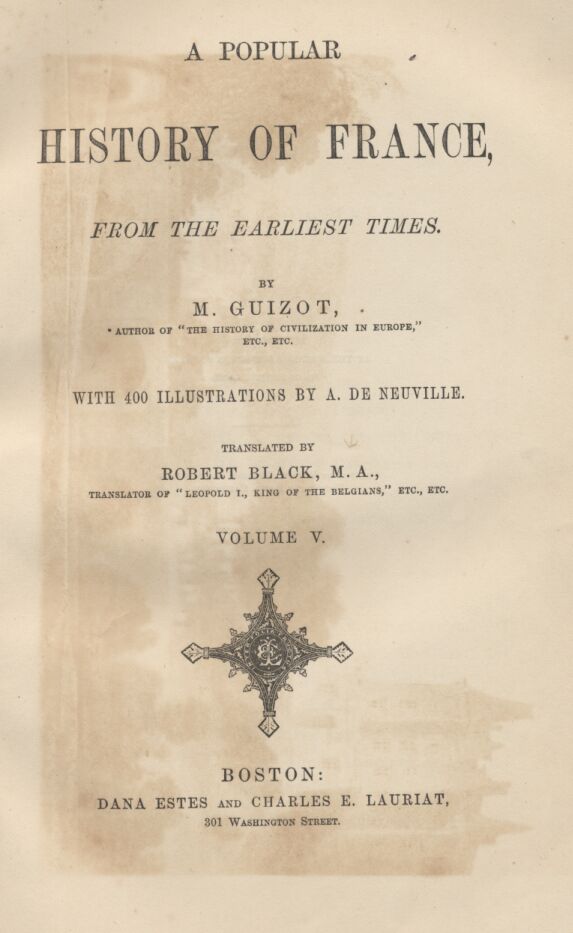 A POPULAR

HISTORY OF FRANCE,

FROM THE EARLIEST TIMES.

BY

M. GUIZOT,

AUTHOR OF "THE HISTORY OF CIVILIZATION IN EUROPE," ETC., ETC.

WITH 400 ILLUSTRATIONS BY A. DE NEUVILLE.

TRANSLATED BY

ROBERT BLACK, M. A.,

TRANSLATOR OF "LEOPOLD I., KING OF THE BELGIANS," ETC., ETC.

VOLUME V.

BOSTON:

DANA ESTES AND CHARLES E. LAURIAT,

301 WASHINGTON STREET.